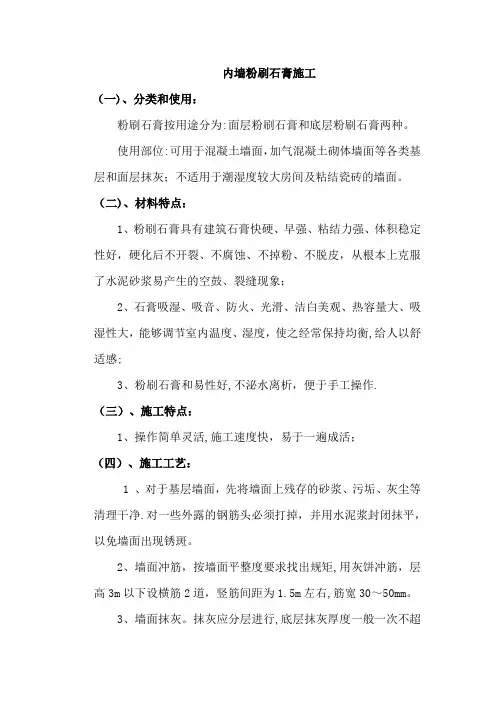 内墙粉刷石膏施工

（一）、分类和使用：

粉刷石膏按用途分为:面层粉刷石膏和底层粉刷石膏两种。

使用部位:可用于混凝土墙面,加气混凝土砌体墙面等各类基层和面层抹灰；不适用于潮湿度较大房间及粘结瓷砖的墙面。

（二）、材料特点：

1、粉刷石膏具有建筑石膏快硬、早强、粘结力强、体积稳定性好，硬化后不开裂、不腐蚀、不掉粉、不脱皮，从根本上克服了水泥砂浆易产生的空鼓、裂缝现象；

2、石膏吸湿、吸音、防火、光滑、洁白美观、热容量大、吸湿性大，能够调节室内温度、湿度，使之经常保持均衡,给人以舒适感；

3、粉刷石膏和易性好,不泌水离析，便于手工操作.

（三）、施工特点：

1、操作简单灵活,施工速度快，易于一遍成活；

（四）、施工工艺：

1 、对于基层墙面，先将墙面上残存的砂浆、污垢、灰尘等清理干净.对一些外露的钢筋头必须打掉，并用水泥浆封闭抹平，以免墙面出现锈斑。

2、墙面冲筋，按墙面平整度要求找出规矩,用灰饼冲筋，层高3m以下设横筋2道，竖筋间距为1.5m左右,筋宽30～50mm。

3、墙面抹灰。抹灰应分层进行,底层抹灰厚度一般一次不超